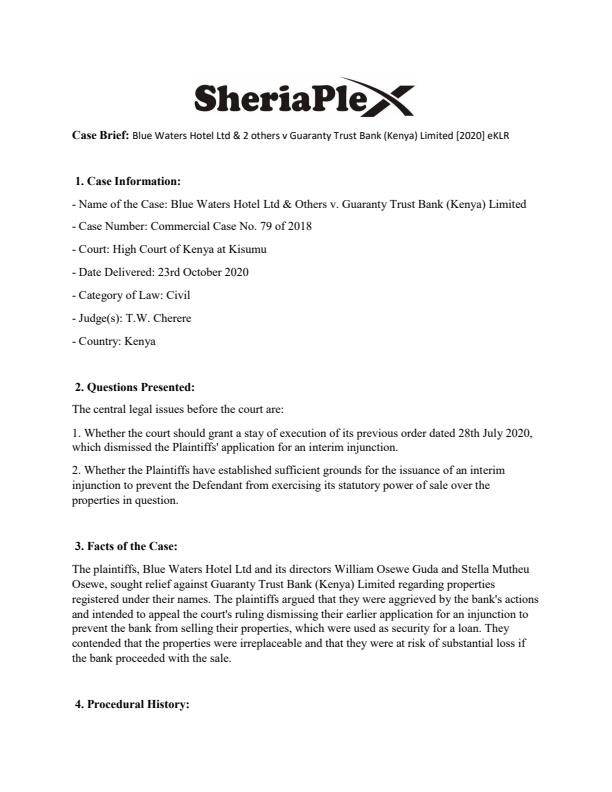 SheriaPlex

Case Brief: Blue Waters Hotel Ltd & 2 others v Guaranty Trust Bank (Kenya) Limited [2020] eKLR

1. Case Information:

- Name of the Case: Blue Waters Hotel Ltd & Others v. Guaranty Trust Bank (Kenya) Limited

- Case Number: Commercial Case No. 79 of 2018

- Court: High Court of Kenya at Kisumu

- Date Delivered: 23rd October 2020

- Category of Law: Civil

- Judge(s): T.W. Cherere

- Country: Kenya

2. Questions Presented:

The central legal issues before the court are:

1. Whether the court should grant a stay of execution of its previous order dated 28th July 2020, which dismissed the Plaintiffs' application for an interim injunction.

2. Whether the Plaintiffs have established sufficient grounds for the issuance of an interim injunction to prevent the Defendant from exercising its statutory power of sale over the properties in question.

3. Facts of the Case:

The plaintiffs, Blue Waters Hotel Ltd and its directors William Osewe Guda and Stella Mutheu Osewe, sought relief against Guaranty Trust Bank (Kenya) Limited regarding properties registered under their names. The plaintiffs argued that they were aggrieved by the bank's actions and intended to appeal the court's ruling dismissing their earlier application for an injunction to prevent the bank from selling their properties, which were used as security for a loan. They contended that the properties were irreplaceable and that they were at risk of substantial loss if the bank proceeded with the sale.

4. Procedural History: